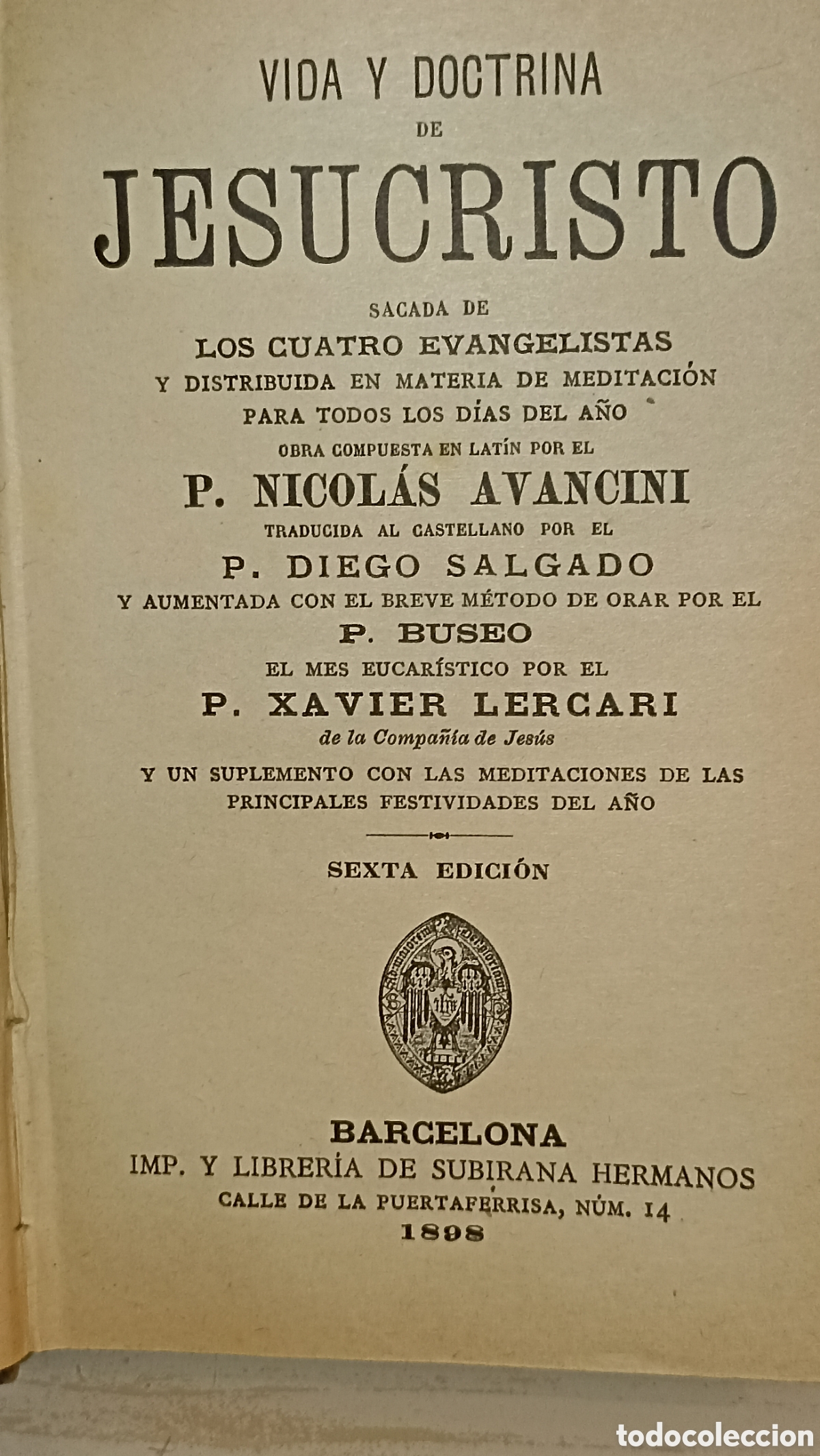 VIDA Y DOCTRINA
DE
JESUCRISTO
SACADA DE
LOS CUATRO EVANGELISTAS
Y DISTRIBUIDA EN MATERIA DE MEDITACIÓN
PARA TODOS LOS DÍAS DEL AÑO
OBRA COMPUESTA EN LATÍN POR EL
P. NICOLÁS AVANCINI
TRADUCIDA AL CASTELLANO POR EL
P. DIEGO SALGADO
Y AUMENTADA CON EL BREVE MÉTODO DE ORAR POR EL
P. BUSEO
EL MES EUCARÍSTICO POR EL
P. XAVIER LERCARI
de la Compañía de Jesús
Y UN SUPLEMENTO CON LAS MEDITACIONES DE LAS PRINCIPALES FESTIVIDADES DEL AÑO

SEXTA EDICIÓN

BARCELONA
IMP. Y LIBRERÍA DE SUBIRANA HERMANOS
CALLE DE LA PUERTAFERRISA, NÚM. 14
1898

todocoleccion